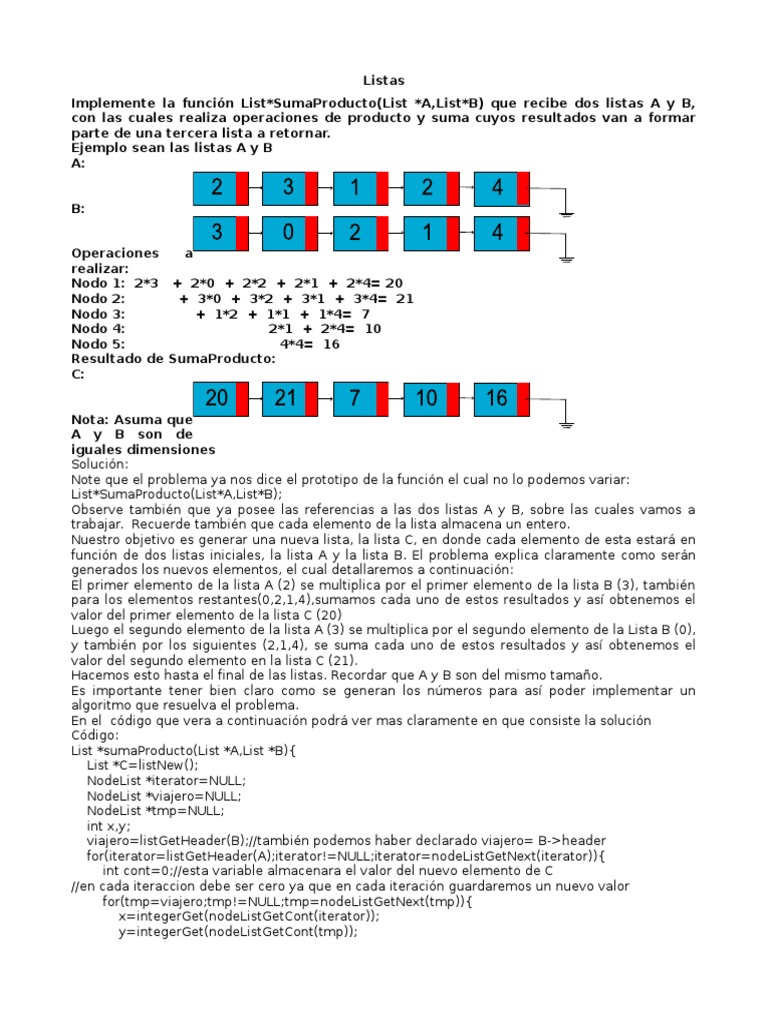 Listas

Implemente la función List*SumaProducto(List *A,List*B) que recibe dos listas A y B, con las cuales realiza operaciones de producto y suma cuyos resultados van a formar parte de una tercera lista a retornar.
Ejemplo sean las listas A y B
A:

2 3 1 2 4

B:

3 0 2 1 4

Operaciones a realizar:
Nodo 1: 2*3 + 2*0 + 2*2 + 2*1 + 2*4= 20
Nodo 2: + 3*0 + 3*2 + 3*1 + 3*4= 21
Nodo 3: + 1*2 + 1*1 + 1*4= 7
Nodo 4: 2*1 + 2*4= 10
Nodo 5: 4*4= 16
Resultado de SumaProducto:
C:

20 21 7 10 16

Nota: Asuma que A y B son de iguales dimensiones
Solución:
Note que el problema ya nos dice el prototipo de la función el cual no lo podemos variar:
List*SumaProducto(List*A,List*B);
Observe también que ya posee las referencias a las dos listas A y B, sobre las cuales vamos a trabajar. Recuerde también que cada elemento de la lista almacena un entero.
Nuestro objetivo es generar una nueva lista, la lista C, en donde cada elemento de esta estará en función de dos listas iniciales, la lista A y la lista B. El problema explica claramente como serán generados los nuevos elementos, el cual detallaremos a continuación:
El primer elemento de la lista A (2) se multiplica por el primer elemento de la lista B (3), también para los elementos restantes(0,2,1,4),sumamos cada uno de estos resultados y así obtenemos el valor del primer elemento de la lista C (20)
Luego el segundo elemento de la lista A (3) se multiplica por el segundo elemento de la Lista B (0), y también por los siguientes (2,1,4), se suma cada uno de estos resultados y así obtenemos el valor del segundo elemento en la lista C (21).
Hacemos esto hasta el final de las listas. Recordar que A y B son del mismo tamaño.
Es importante tener bien claro como se generan los números para así poder implementar un algoritmo que resuelva el problema.
En el código que vera a continuación podrá ver mas claramente en que consiste la solución
Código:
List *sumaProducto(List *A,List *B){
List *C=listNew();
NodeList *iterator=NULL;
NodeList *viajero=NULL;
NodeList *tmp=NULL;
int x,y;
viajero=listGetHeader(B);//también podemos haber declarado viajero= B->header
for(iterator=listGetHeader(A);iterator!=NULL;iterator=nodeListGetNext(iterator)){
int cont=0;//esta variable almacenara el valor del nuevo elemento de C
//en cada iteraccion debe ser cero ya que en cada iteración guardaremos un nuevo valor
for(tmp=viajero;tmp!=NULL;tmp=nodeListGetNext(tmp)){
x=integerGet(nodeListGetCont(iterator));
y=integerGet(nodeListGetCont(tmp));